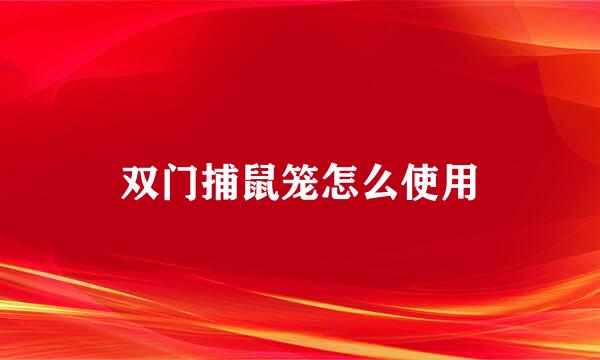 双门捕鼠笼怎么使用